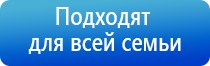 Подходят для всей семьи